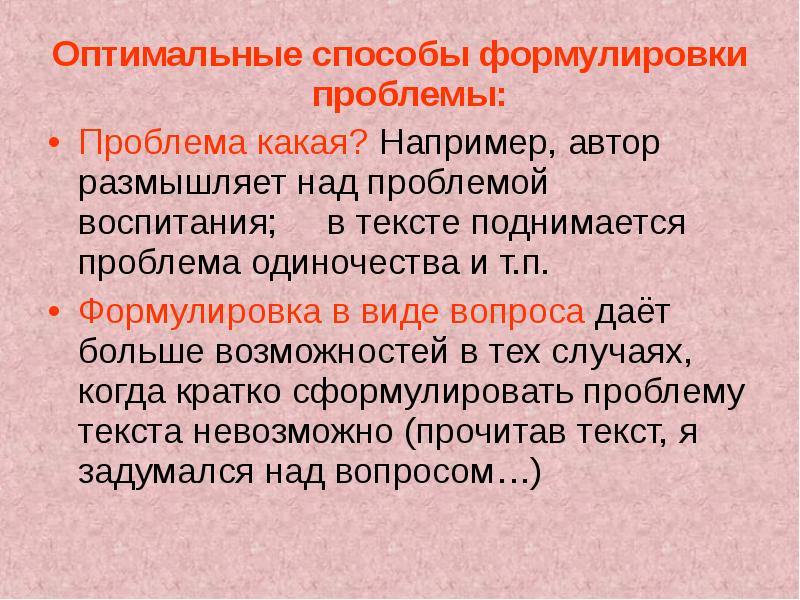 Оптимальные способы формулировки проблемы:

• Проблема какая? Например, автор размышляет над проблемой воспитания; в тексте поднимается проблема одиночества и т.п.

• Формулировка в виде вопроса даёт больше возможностей в тех случаях, когда кратко сформулировать проблему текста невозможно (прочитав текст, я задумался над вопросом…)